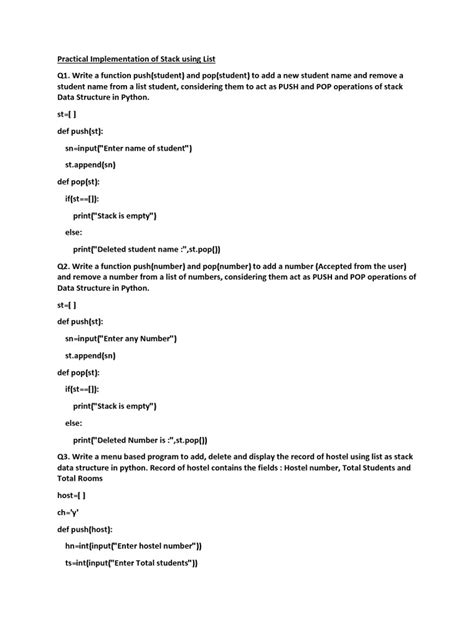 Practical Implementation of Stack using List

Q1. Write a function push(student) and pop(student) to add a new student name and remove a student name from a list student, considering them to act as PUSH and POP operations of stack Data Structure in Python.

st=[ ]

def push(st):

sn=input("Enter name of student")

st.append(sn)

def pop(st):

if(st==[]):

print("Stack is empty")

else:

print("Deleted student name :",st.pop())

Q2. Write a function push(number) and pop(number) to add a number (Accepted from the user) and remove a number from a list of numbers, considering them act as PUSH and POP operations of Data Structure in Python.

st=[ ]

def push(st):

sn=input("Enter any Number")

st.append(sn)

def pop(st):

if(st==[]):

print("Stack is empty")

else:

print("Deleted Number is :",st.pop())

Q3. Write a menu based program to add, delete and display the record of hostel using list as stack data structure in python. Record of hostel contains the fields : Hostel number, Total Students and Total Rooms

host=[ ]

ch='y'

def push(host):

hn=int(input("Enter hostel number"))

ts=int(input("Enter Total students"))